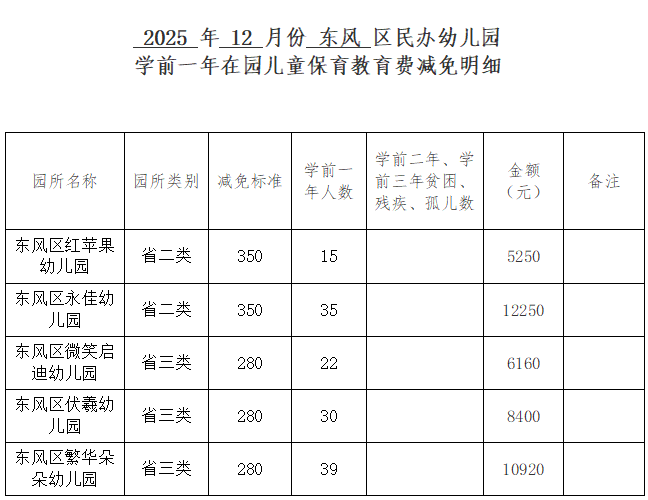 2025年12月份东风区民办幼儿园
学前一年在园儿童保育教育费减免明细

| 园所名称 | 园所类别 | 减免标准 | 学前一年人数 | 学前二年、学前三年贫困、残疾、孤儿数 | 金额（元） | 备注 |
|---|---|---|---|---|---|---|
| 东风区红苹果幼儿园 | 省二类 | 350 | 15 |  | 5250 |  |
| 东风区永佳幼儿园 | 省二类 | 350 | 35 |  | 12250 |  |
| 东风区微笑启迪幼儿园 | 省三类 | 280 | 22 |  | 6160 |  |
| 东风区伏羲幼儿园 | 省三类 | 280 | 30 |  | 8400 |  |
| 东风区繁华朵朵幼儿园 | 省三类 | 280 | 39 |  | 10920 |  |